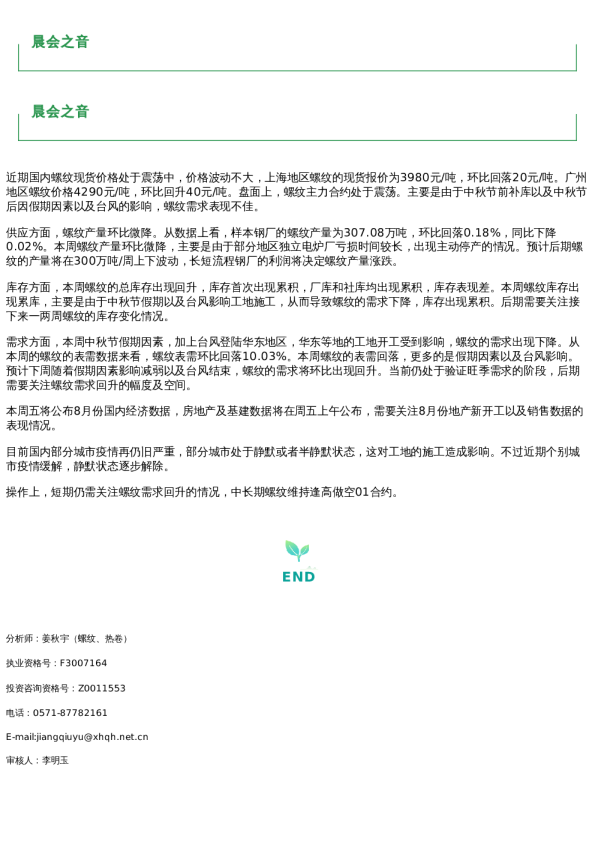 晨会之音

晨会之音

近期国内螺纹现货价格处于震荡中，价格波动不大，上海地区螺纹的现货报价为3980元/吨，环比回落20元/吨。广州地区螺纹价格4290元/吨，环比回升40元/吨。盘面上，螺纹主力合约处于震荡。主要是由于中秋节前补库以及中秋节后因假期因素以及台风的影响，螺纹需求表现不佳。

供应方面，螺纹产量环比微降。从数据上看，样本钢厂的螺纹产量为307.08万吨，环比回落0.18%，同比下降0.02%。本周螺纹产量环比微降，主要是由于部分地区独立电炉厂亏损时间较长，出现主动停产的情况。预计后期螺纹的产量将在300万吨/周上下波动，长短流程钢厂的利润将决定螺纹产量涨跌。

库存方面，本周螺纹的总库存出现回升，库存首次出现累积，厂库和社库均出现累积，库存表现差。本周螺纹库存出现累库，主要是由于中秋节假期以及台风影响工地施工，从而导致螺纹的需求下降，库存出现累积。后期需要关注接下来一两周螺纹的库存变化情况。

需求方面，本周中秋节假期因素，加上台风登陆华东地区，华东等地的工地开工受到影响，螺纹的需求出现下降。从本周的螺纹的表需数据来看，螺纹表需环比回落10.03%。本周螺纹的表需回落，更多的是假期因素以及台风影响。预计下周随着假期因素影响减弱以及台风结束，螺纹的需求将环比出现回升。当前仍处于验证旺季需求的阶段，后期需要关注螺纹需求回升的幅度及空间。

本周五将公布8月份国内经济数据，房地产及基建数据将在周五上午公布，需要关注8月份地产新开工以及销售数据的表现情况。

目前国内部分城市疫情再仍旧严重，部分城市处于静默或者半静默状态，这对工地的施工造成影响。不过近期个别城市疫情缓解，静默状态逐步解除。

操作上，短期仍需关注螺纹需求回升的情况，中长期螺纹维持逢高做空01合约。

END

分析师：姜秋宇（螺纹、热卷）

执业资格号：F3007164

投资咨询资格号：Z0011553

电话：0571-87782161

E-mail:jiangqiuyu@xhqh.net.cn

审核人：李明玉